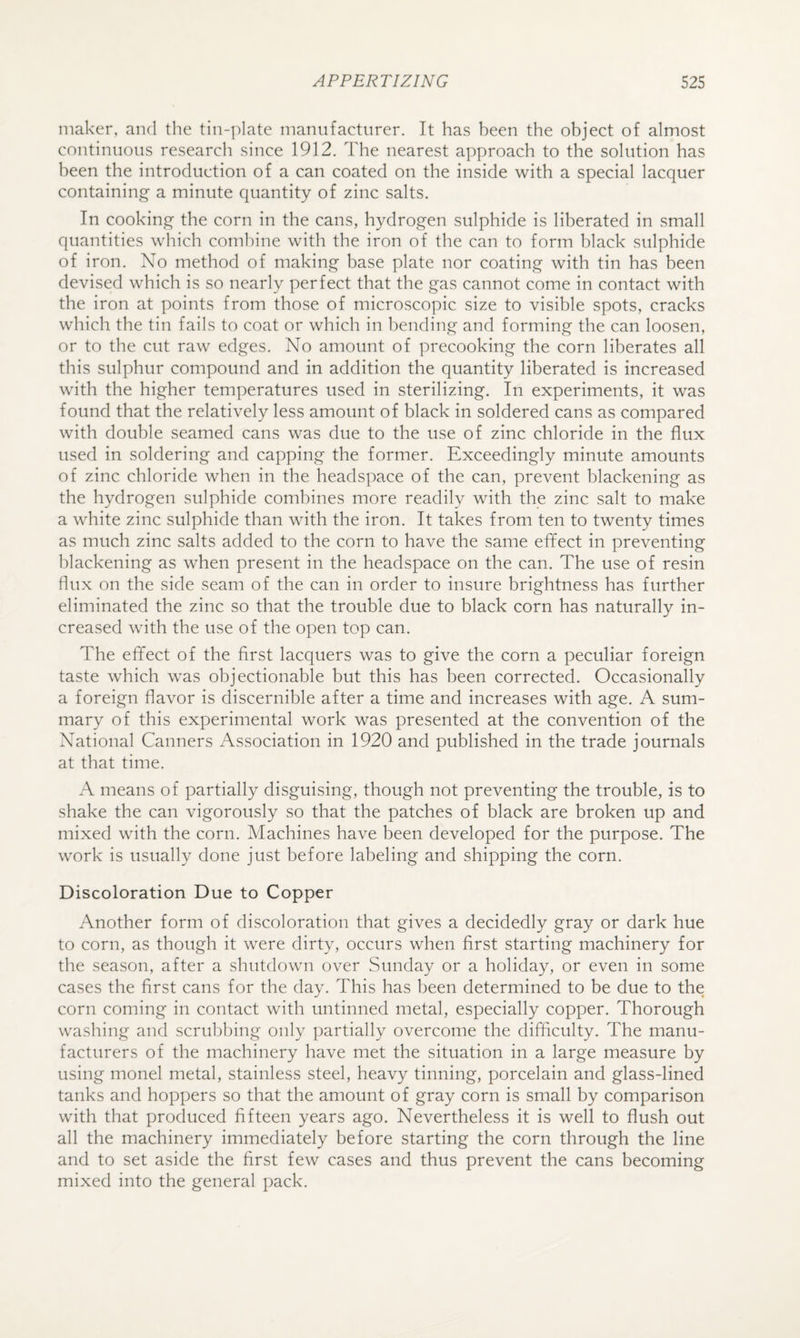 APPERTIZING 525

maker, and the tin-plate manufacturer. It has been the object of almost continuous research since 1912. The nearest approach to the solution has been the introduction of a can coated on the inside with a special lacquer containing a minute quantity of zinc salts.

In cooking the corn in the cans, hydrogen sulphide is liberated in small quantities which combine with the iron of the can to form black sulphide of iron. No method of making base plate nor coating with tin has been devised which is so nearly perfect that the gas cannot come in contact with the iron at points from those of microscopic size to visible spots, cracks which the tin fails to coat or which in bending and forming the can loosen, or to the cut raw edges. No amount of precooking the corn liberates all this sulphur compound and in addition the quantity liberated is increased with the higher temperatures used in sterilizing. In experiments, it was found that the relatively less amount of black in soldered cans as compared with double seamed cans was due to the use of zinc chloride in the flux used in soldering and capping the former. Exceedingly minute amounts of zinc chloride when in the headspace of the can, prevent blackening as the hydrogen sulphide combines more readily with the zinc salt to make a white zinc sulphide than with the iron. It takes from ten to twenty times as much zinc salts added to the corn to have the same effect in preventing blackening as when present in the headspace on the can. The use of resin flux on the side seam of the can in order to insure brightness has further eliminated the zinc so that the trouble due to black corn has naturally increased with the use of the open top can.

The effect of the first lacquers was to give the corn a peculiar foreign taste which was objectionable but this has been corrected. Occasionally a foreign flavor is discernible after a time and increases with age. A summary of this experimental work was presented at the convention of the National Canners Association in 1920 and published in the trade journals at that time.

A means of partially disguising, though not preventing the trouble, is to shake the can vigorously so that the patches of black are broken up and mixed with the corn. Machines have been developed for the purpose. The work is usually done just before labeling and shipping the corn.

Discoloration Due to Copper

Another form of discoloration that gives a decidedly gray or dark hue to corn, as though it were dirty, occurs when first starting machinery for the season, after a shutdown over Sunday or a holiday, or even in some cases the first cans for the day. This has been determined to be due to the corn coming in contact with untinned metal, especially copper. Thorough washing and scrubbing only partially overcome the difficulty. The manufacturers of the machinery have met the situation in a large measure by using monel metal, stainless steel, heavy tinning, porcelain and glass-lined tanks and hoppers so that the amount of gray corn is small by comparison with that produced fifteen years ago. Nevertheless it is well to flush out all the machinery immediately before starting the corn through the line and to set aside the first few cases and thus prevent the cans becoming mixed into the general pack.